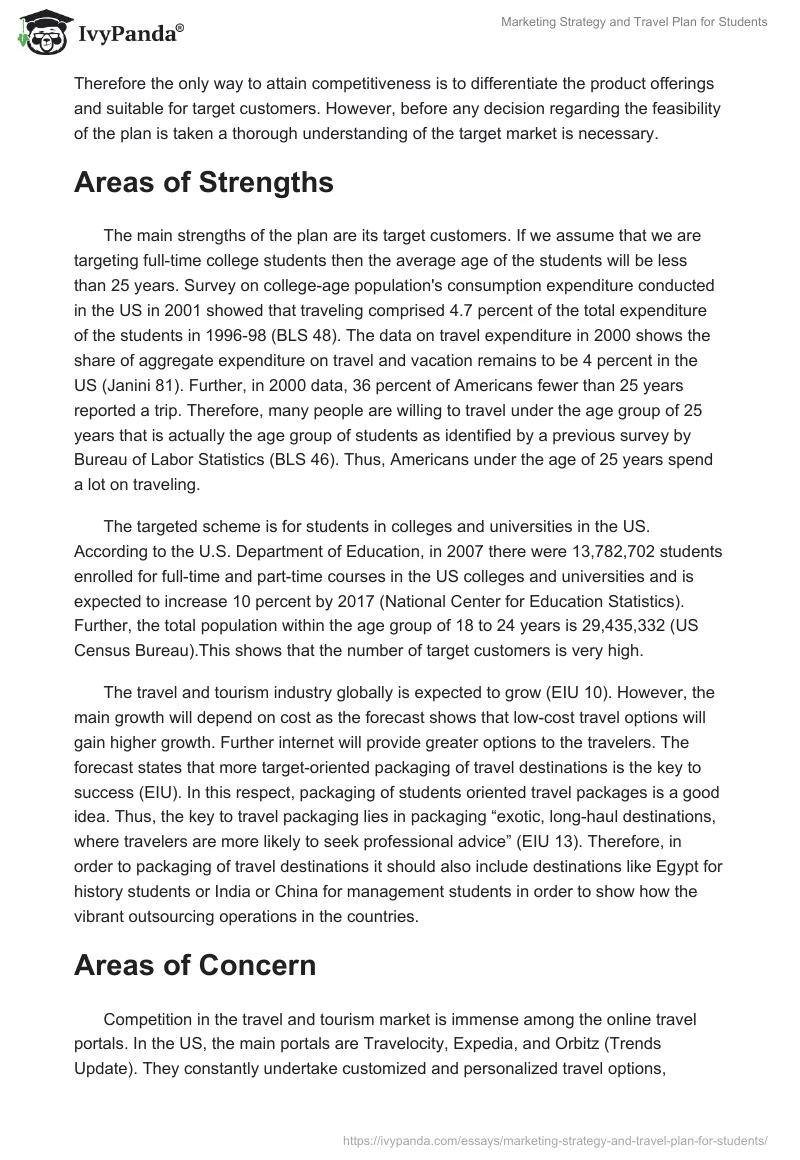 IvyPanda®

Marketing Strategy and Travel Plan for Students

Therefore the only way to attain competitiveness is to differentiate the product offerings and suitable for target customers. However, before any decision regarding the feasibility of the plan is taken a thorough understanding of the target market is necessary.

Areas of Strengths

The main strengths of the plan are its target customers. If we assume that we are targeting full-time college students then the average age of the students will be less than 25 years. Survey on college-age population's consumption expenditure conducted in the US in 2001 showed that traveling comprised 4.7 percent of the total expenditure of the students in 1996-98 (BLS 48). The data on travel expenditure in 2000 shows the share of aggregate expenditure on travel and vacation remains to be 4 percent in the US (Janini 81). Further, in 2000 data, 36 percent of Americans fewer than 25 years reported a trip. Therefore, many people are willing to travel under the age group of 25 years that is actually the age group of students as identified by a previous survey by Bureau of Labor Statistics (BLS 46). Thus, Americans under the age of 25 years spend a lot on traveling.

The targeted scheme is for students in colleges and universities in the US. According to the U.S. Department of Education, in 2007 there were 13,782,702 students enrolled for full-time and part-time courses in the US colleges and universities and is expected to increase 10 percent by 2017 (National Center for Education Statistics). Further, the total population within the age group of 18 to 24 years is 29,435,332 (US Census Bureau).This shows that the number of target customers is very high.

The travel and tourism industry globally is expected to grow (EIU 10). However, the main growth will depend on cost as the forecast shows that low-cost travel options will gain higher growth. Further internet will provide greater options to the travelers. The forecast states that more target-oriented packaging of travel destinations is the key to success (EIU). In this respect, packaging of students oriented travel packages is a good idea. Thus, the key to travel packaging lies in packaging “exotic, long-haul destinations, where travelers are more likely to seek professional advice” (EIU 13). Therefore, in order to packaging of travel destinations it should also include destinations like Egypt for history students or India or China for management students in order to show how the vibrant outsourcing operations in the countries.

Areas of Concern

Competition in the travel and tourism market is immense among the online travel portals. In the US, the main portals are Travelocity, Expedia, and Orbitz (Trends Update). They constantly undertake customized and personalized travel options,

https://ivypanda.com/essays/marketing-strategy-and-travel-plan-for-students/